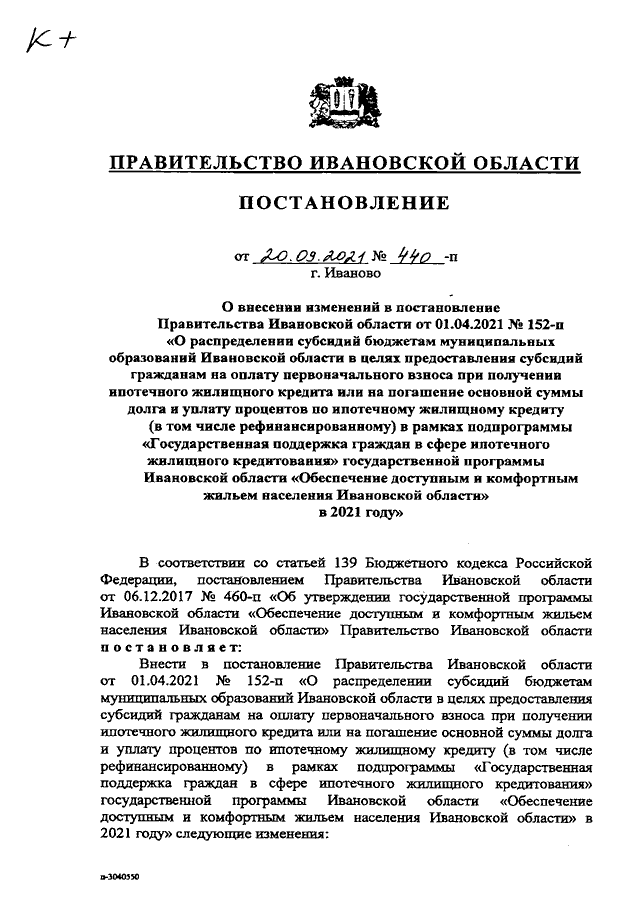 К+

ПРАВИТЕЛЬСТВО ИВАНОВСКОЙ ОБЛАСТИ

ПОСТАНОВЛЕНИЕ

от 20.09.2021 № 440 -п
г. Иваново

О внесении изменений в постановление Правительства Ивановской области от 01.04.2021 № 152-п «О распределении субсидий бюджетам муниципальных образований Ивановской области в целях предоставления субсидий гражданам на оплату первоначального взноса при получении ипотечного жилищного кредита или на погашение основной суммы долга и уплату процентов по ипотечному жилищному кредиту (в том числе рефинансированному) в рамках подпрограммы «Государственная поддержка граждан в сфере ипотечного жилищного кредитования» государственной программы Ивановской области «Обеспечение доступным и комфортным жильем населения Ивановской области» в 2021 году»

В соответствии со статьей 139 Бюджетного кодекса Российской Федерации, постановлением Правительства Ивановской области от 06.12.2017 № 460-п «Об утверждении государственной программы Ивановской области «Обеспечение доступным и комфортным жильем населения Ивановской области» Правительство Ивановской области постановляет:

Внести в постановление Правительства Ивановской области от 01.04.2021 № 152-п «О распределении субсидий бюджетам муниципальных образований Ивановской области в целях предоставления субсидий гражданам на оплату первоначального взноса при получении ипотечного жилищного кредита или на погашение основной суммы долга и уплату процентов по ипотечному жилищному кредиту (в том числе рефинансированному) в рамках подпрограммы «Государственная поддержка граждан в сфере ипотечного жилищного кредитования» государственной программы Ивановской области «Обеспечение доступным и комфортным жильем населения Ивановской области» в 2021 году» следующие изменения:

п-3040550